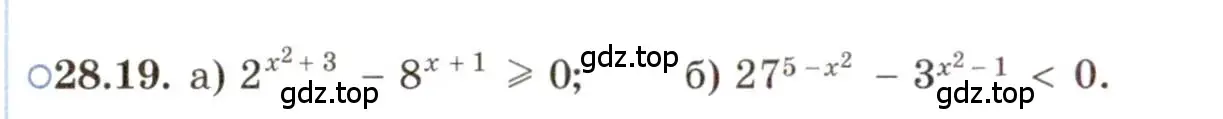 ○28.19. а) $2^{x^2+3} - 8^{x+1} \geqslant 0$; б) $27^{5-x^2} - 3^{x^2-1} < 0$.

gdz.top
gdz.top
gdz.top